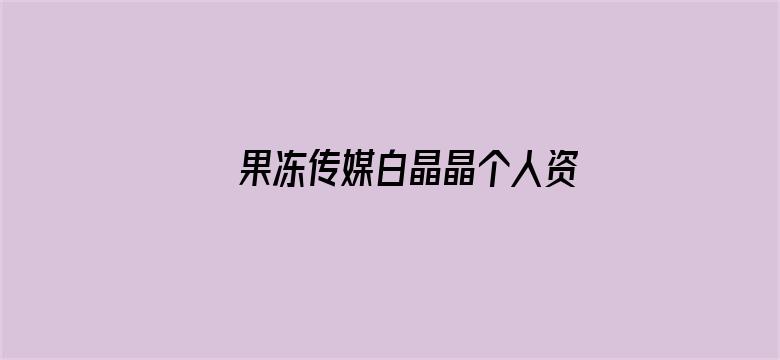 果冻传媒白晶晶个人资